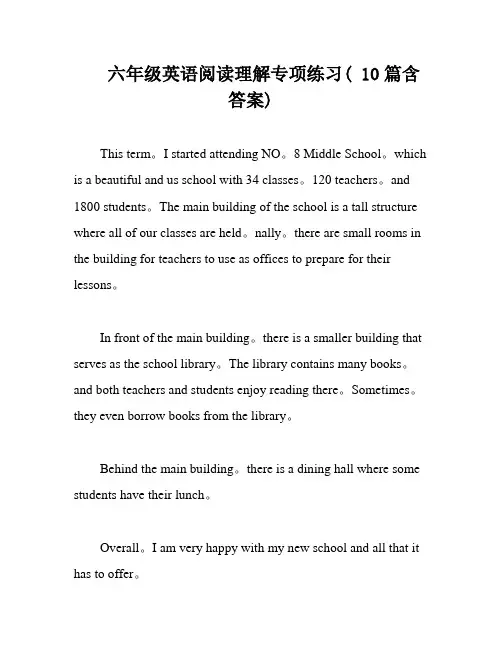 六年级英语阅读理解专项练习（ 10篇含答案）

This term。I started attending NO。8 Middle School。which is a beautiful and us school with 34 classes。120 teachers。and 1800 students。The main building of the school is a tall structure where all of our classes are held。nally。there are small rooms in the building for teachers to use as offices to prepare for their lessons。

In front of the main building。there is a smaller building that serves as the school library。The library contains many books。and both teachers and students enjoy reading there。Sometimes。they even borrow books from the library。

Behind the main building。there is a dining hall where some students have their lunch。

Overall。I am very happy with my new school and all that it has to offer。